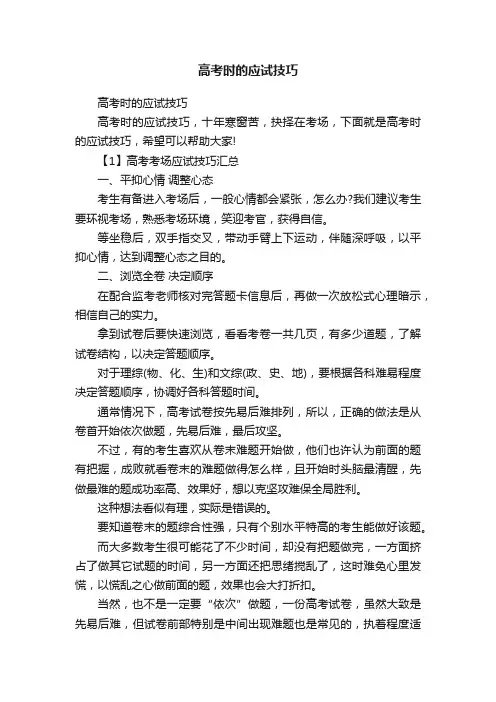 高考时的应试技巧

高考时的应试技巧

高考时的应试技巧，十年寒窗苦，抉择在考场，下面就是高考时的应试技巧，希望可以帮助大家!

【1】高考考场应试技巧汇总

一、平抑心情 调整心态

考生有备进入考场后，一般心情都会紧张，怎么办?我们建议考生要环视考场，熟悉考场环境，笑迎考官，获得自信。

等坐稳后，双手指交叉，带动手臂上下运动，伴随深呼吸，以平抑心情，达到调整心态之目的。

二、浏览全卷 决定顺序

在配合监考老师核对完答题卡信息后，再做一次放松式心理暗示，相信自己的实力。

拿到试卷后要快速浏览，看看考卷一共几页，有多少道题，了解试卷结构，以决定答题顺序。

对于理综(物、化、生)和文综(政、史、地)，要根据各科难易程度决定答题顺序，协调好各科答题时间。

通常情况下，高考试卷按先易后难排列，所以，正确的做法是从卷首开始依次做题，先易后难，最后攻坚。

不过，有的考生喜欢从卷末难题开始做，他们也许认为前面的题有把握，成败就看卷末的难题做得怎么样，且开始时头脑最清醒，先做最难的题成功率高、效果好，想以克坚攻难保全局胜利。

这种想法看似有理，实际是错误的。

要知道卷末的题综合性强，只有个别水平特高的考生能做好该题。

而大多数考生很可能花了不少时间，却没有把题做完，一方面挤占了做其它试题的时间，另一方面还把思绪搅乱了，这时难免心里发慌，以慌乱之心做前面的题，效果也会大打折扣。

当然，也不是一定要“依次”做题，一份高考试卷，虽然大致是先易后难，但试卷前部特别是中间出现难题也是常见的，执着程度适